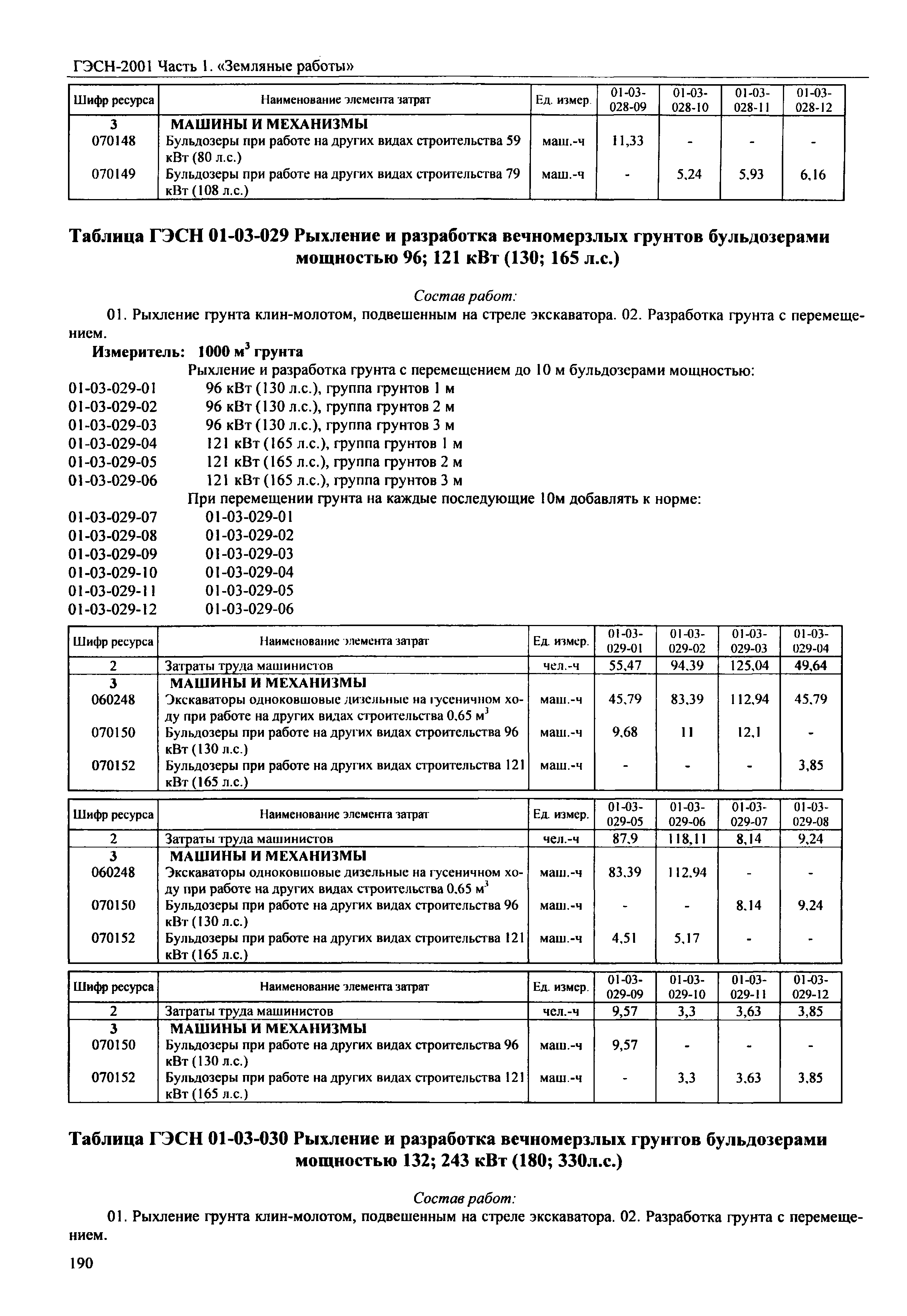 ГЭСН-2001 Часть 1. «Земляные работы»

| Шифр ресурса | Наименование элемента затрат | Ед. измер. | 01-03-028-09 | 01-03-028-10 | 01-03-028-11 | 01-03-028-12 |
|---|---|---|---|---|---|---|
| 3 | МАШИНЫ И МЕХАНИЗМЫ | | | | | |
| 070148 | Бульдозеры при работе на других видах строительства 59 кВт (80 л.с.) | маш.-ч | 11,33 | - | - | - |
| 070149 | Бульдозеры при работе на других видах строительства 79 кВт (108 л.с.) | маш.-ч | - | 5,24 | 5,93 | 6,16 |

Таблица ГЭСН 01-03-029 Рыхление и разработка вечномерзлых грунтов бульдозерами мощностью 96; 121 кВт (130; 165 л.с.)

Состав работ:

01. Рыхление грунта клин-молотом, подвешенным на стреле экскаватора. 02. Разработка грунта с перемещением.

Измеритель: 1000 м$^3$ грунта

Рыхление и разработка грунта с перемещением до 10 м бульдозерами мощностью:
01-03-029-01 96 кВт (130 л.с.), группа грунтов 1 м
01-03-029-02 96 кВт (130 л.с.), группа грунтов 2 м
01-03-029-03 96 кВт (130 л.с.), группа грунтов 3 м
01-03-029-04 121 кВт (165 л.с.), группа грунтов 1 м
01-03-029-05 121 кВт (165 л.с.), группа грунтов 2 м
01-03-029-06 121 кВт (165 л.с.), группа грунтов 3 м
При перемещении грунта на каждые последующие 10м добавлять к норме:
01-03-029-07 01-03-029-01
01-03-029-08 01-03-029-02
01-03-029-09 01-03-029-03
01-03-029-10 01-03-029-04
01-03-029-11 01-03-029-05
01-03-029-12 01-03-029-06

| Шифр ресурса | Наименование элемента затрат | Ед. измер. | 01-03-029-01 | 01-03-029-02 | 01-03-029-03 | 01-03-029-04 |
|---|---|---|---|---|---|---|
| 2 | Затраты труда машинистов | чел.-ч | 55,47 | 94,39 | 125,04 | 49,64 |
| 3 | МАШИНЫ И МЕХАНИЗМЫ | | | | | |
| 060248 | Экскаваторы одноковшовые дизельные на гусеничном ходу при работе на других видах строительства 0,65 м$^3$ | маш.-ч | 45,79 | 83,39 | 112,94 | 45,79 |
| 070150 | Бульдозеры при работе на других видах строительства 96 кВт (130 л.с.) | маш.-ч | 9,68 | 11 | 12,1 | - |
| 070152 | Бульдозеры при работе на других видах строительства 121 кВт (165 л.с.) | маш.-ч | - | - | - | 3,85 |

| Шифр ресурса | Наименование элемента затрат | Ед. измер. | 01-03-029-05 | 01-03-029-06 | 01-03-029-07 | 01-03-029-08 |
|---|---|---|---|---|---|---|
| 2 | Затраты труда машинистов | чел.-ч | 87,9 | 118,11 | 8,14 | 9,24 |
| 3 | МАШИНЫ И МЕХАНИЗМЫ | | | | | |
| 060248 | Экскаваторы одноковшовые дизельные на гусеничном ходу при работе на других видах строительства 0,65 м$^3$ | маш.-ч | 83,39 | 112,94 | - | - |
| 070150 | Бульдозеры при работе на других видах строительства 96 кВт (130 л.с.) | маш.-ч | - | - | 8,14 | 9,24 |
| 070152 | Бульдозеры при работе на других видах строительства 121 кВт (165 л.с.) | маш.-ч | 4,51 | 5,17 | - | - |

| Шифр ресурса | Наименование элемента затрат | Ед. измер. | 01-03-029-09 | 01-03-029-10 | 01-03-029-11 | 01-03-029-12 |
|---|---|---|---|---|---|---|
| 2 | Затраты труда машинистов | чел.-ч | 9,57 | 3,3 | 3,63 | 3,85 |
| 3 | МАШИНЫ И МЕХАНИЗМЫ | | | | | |
| 070150 | Бульдозеры при работе на других видах строительства 96 кВт (130 л.с.) | маш.-ч | 9,57 | - | - | - |
| 070152 | Бульдозеры при работе на других видах строительства 121 кВт (165 л.с.) | маш.-ч | - | 3,3 | 3,63 | 3,85 |

Таблица ГЭСН 01-03-030 Рыхление и разработка вечномерзлых грунтов бульдозерами мощностью 132; 243 кВт (180; 330л.с.)

Состав работ:

01. Рыхление грунта клин-молотом, подвешенным на стреле экскаватора. 02. Разработка грунта с перемещением.

190